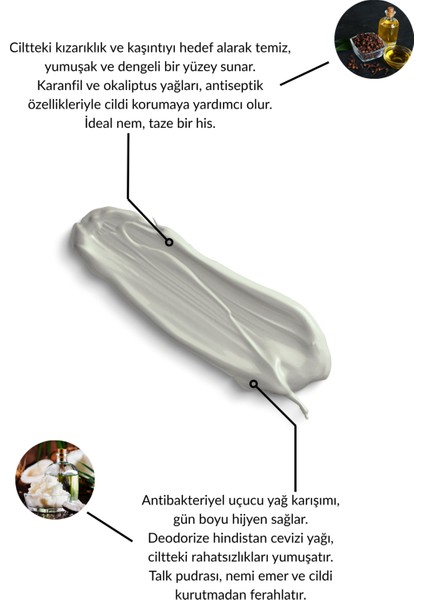 Ciltteki kızarıklık ve kaşıntıyı hedef alarak temiz, yumuşak ve dengeli bir yüzey sunar. Karanfil ve okaliptus yağları, antiseptik özellikleriyle cildi korumaya yardımcı olur. İdeal nem, taze bir his.

Antibakteriyel uçucu yağ karışımı, gün boyu hijyen sağlar. Deodorize hindistan cevizi yağı, ciltteki rahatsızlıkları yumuşatır. Talk pudrası, nemi emer ve cildi kurutmadan ferahlatır.